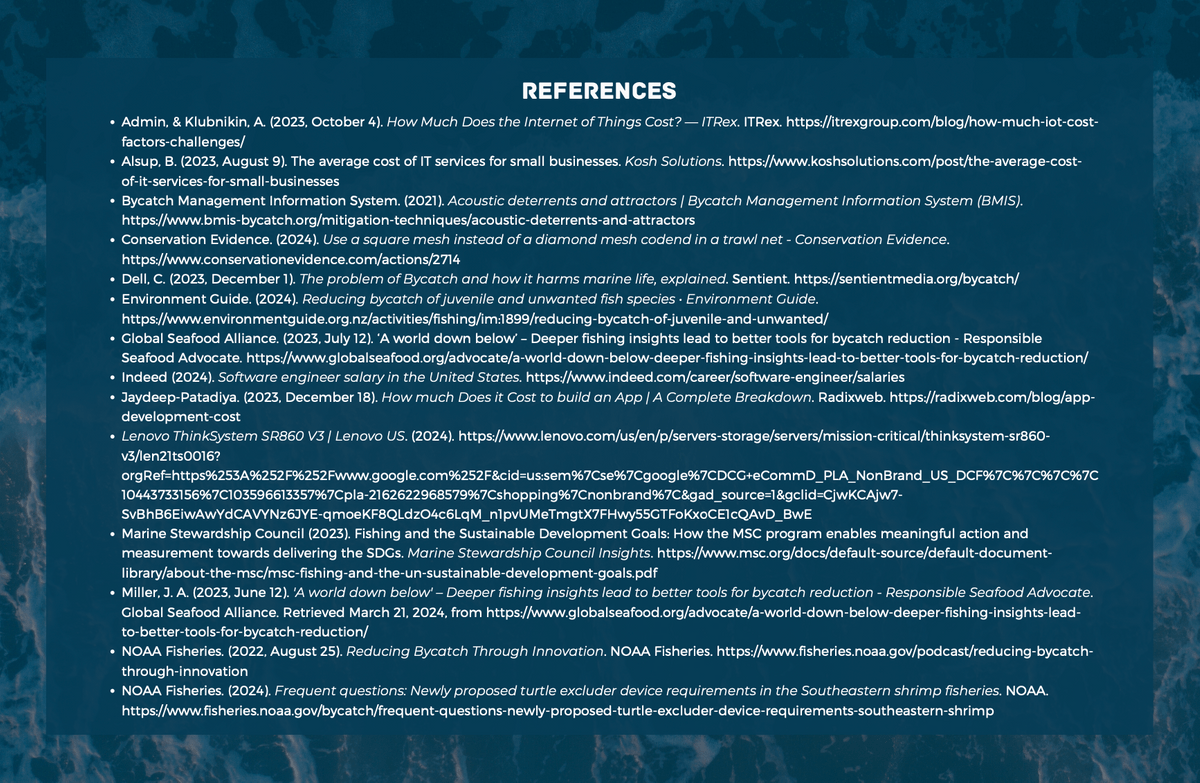 REFERENCES

• Admin, & Klubnikin, A. (2023, October 4). How Much Does the Internet of Things Cost? — ITRex. ITRex. https://itrexgroup.com/blog/how-much-iot-cost-factors-challenges/
• Alsup, B. (2023, August 9). The average cost of IT services for small businesses. Kosh Solutions. https://www.koshsolutions.com/post/the-average-cost-of-it-services-for-small-businesses
• Bycatch Management Information System. (2021). Acoustic deterrents and attractors | Bycatch Management Information System (BMIS). https://www.bmis-bycatch.org/mitigation-techniques/acoustic-deterrents-and-attractors
• Conservation Evidence. (2024). Use a square mesh instead of a diamond mesh codend in a trawl net - Conservation Evidence. https://www.conservationevidence.com/actions/2714
• Dell, C. (2023, December 1). The problem of Bycatch and how it harms marine life, explained. Sentient. https://sentientmedia.org/bycatch/
• Environment Guide. (2024). Reducing bycatch of juvenile and unwanted fish species • Environment Guide. https://www.environmentguide.org.nz/activities/fishing/im:1899/reducing-bycatch-of-juvenile-and-unwanted/
• Global Seafood Alliance. (2023, July 12). 'A world down below' – Deeper fishing insights lead to better tools for bycatch reduction - Responsible Seafood Advocate. https://www.globalseafood.org/advocate/a-world-down-below-deeper-fishing-insights-lead-to-better-tools-for-bycatch-reduction/
• Indeed (2024). Software engineer salary in the United States. https://www.indeed.com/career/software-engineer/salaries
• Jaydeep-Patadiya. (2023, December 18). How much Does it Cost to build an App | A Complete Breakdown. Radixweb. https://radixweb.com/blog/app-development-cost
• Lenovo ThinkSystem SR860 V3 | Lenovo US. (2024). https://www.lenovo.com/us/en/p/servers-storage/servers/mission-critical/thinksystem-sr860-v3/len21ts0016?orgRef=https%253A%252F%252Fwww.google.com%252F&cid=us:sem%7Cse%7Cgoogle%7CDCG+eCommD_PLA_NonBrand_US_DCF%7C%7C%7C%7C10443733156%7C103596613357%7Cpla-2162622968579%7Cshopping%7Cnonbrand%7C&gad_source=1&gclid=CjwKCAjw7-SvBhB6EiwAwYdCAVYNz6JYE-qmoeKF8QLdzO4c6LqM_n1pvUMeTmgtX7FHwy55GTFoKxoCE1cQAvD_BwE
• Marine Stewardship Council (2023). Fishing and the Sustainable Development Goals: How the MSC program enables meaningful action and measurement towards delivering the SDGs. Marine Stewardship Council Insights. https://www.msc.org/docs/default-source/default-document-library/about-the-msc/msc-fishing-and-the-un-sustainable-development-goals.pdf
• Miller, J. A. (2023, June 12). 'A world down below' – Deeper fishing insights lead to better tools for bycatch reduction - Responsible Seafood Advocate. Global Seafood Alliance. Retrieved March 21, 2024, from https://www.globalseafood.org/advocate/a-world-down-below-deeper-fishing-insights-lead-to-better-tools-for-bycatch-reduction/
• NOAA Fisheries. (2022, August 25). Reducing Bycatch Through Innovation. NOAA Fisheries. https://www.fisheries.noaa.gov/podcast/reducing-bycatch-through-innovation
• NOAA Fisheries. (2024). Frequent questions: Newly proposed turtle excluder device requirements in the Southeastern shrimp fisheries. NOAA. https://www.fisheries.noaa.gov/bycatch/frequent-questions-newly-proposed-turtle-excluder-device-requirements-southeastern-shrimp